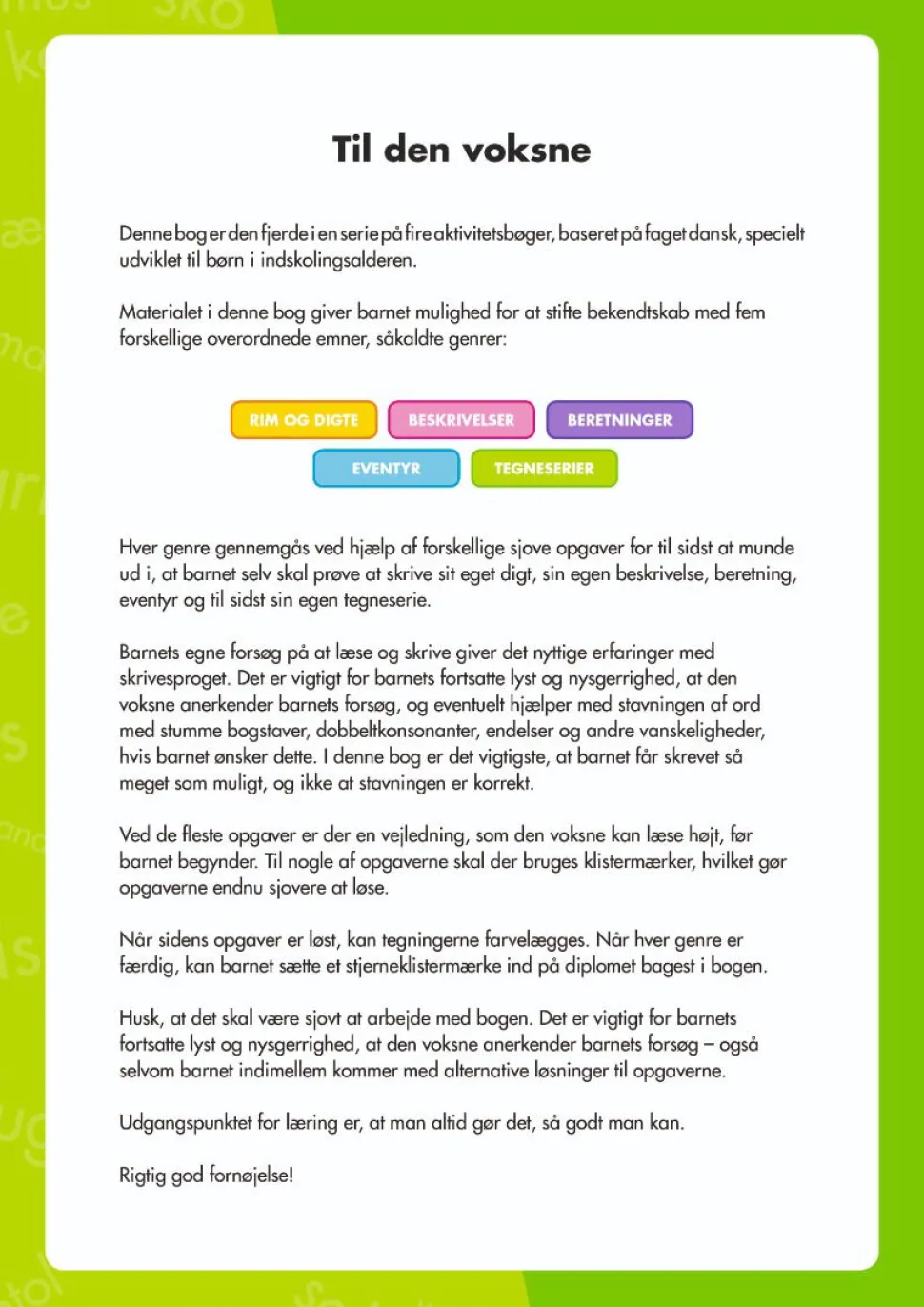 Til den voksne

Denne bog er den fjerde i en serie på fire aktivitetsbøger, baseret på faget dansk, specielt udviklet til børn i indskolingsalderen.

Materialet i denne bog giver barnet mulighed for at stifte bekendtskab med fem forskellige overordnede emner, såkaldte genrer:

RIM OG DIGTE
BESKRIVELSER
BERETNINGER
EVENTYR
TEGNESERIER

Hver genre gennemgås ved hjælp af forskellige sjove opgaver for til sidst at munde ud i, at barnet selv skal prøve at skrive sit eget digt, sin egen beskrivelse, beretning, eventyr og til sidst sin egen tegneserie.

Barnets egne forsøg på at læse og skrive giver det nyttige erfaringer med skrivesproget. Det er vigtigt for barnets fortsatte lyst og nysgerrighed, at den voksne anerkender barnets forsøg, og eventuelt hjælper med stavningen af ord med stumme bogstaver, dobbeltkonsonanter, endelser og andre vanskeligheder, hvis barnet ønsker dette. I denne bog er det vigtigste, at barnet får skrevet så meget som muligt, og ikke at stavningen er korrekt.

Ved de fleste opgaver er der en vejledning, som den voksne kan læse højt, før barnet begynder. Til nogle af opgaverne skal der bruges klistermærker, hvilket gør opgaverne endnu sjovere at løse.

Når sidens opgaver er løst, kan tegningerne farvelægges. Når hver genre er færdig, kan barnet sætte et stjerneklistermærke ind på diplomet bagest i bogen.

Husk, at det skal være sjovt at arbejde med bogen. Det er vigtigt for barnets fortsatte lyst og nysgerrighed, at den voksne anerkender barnets forsøg – også selvom barnet indimellem kommer med alternative løsninger til opgaverne.

Udgangspunktet for læring er, at man altid gør det, så godt man kan.

Rigtig god fornøjelse!